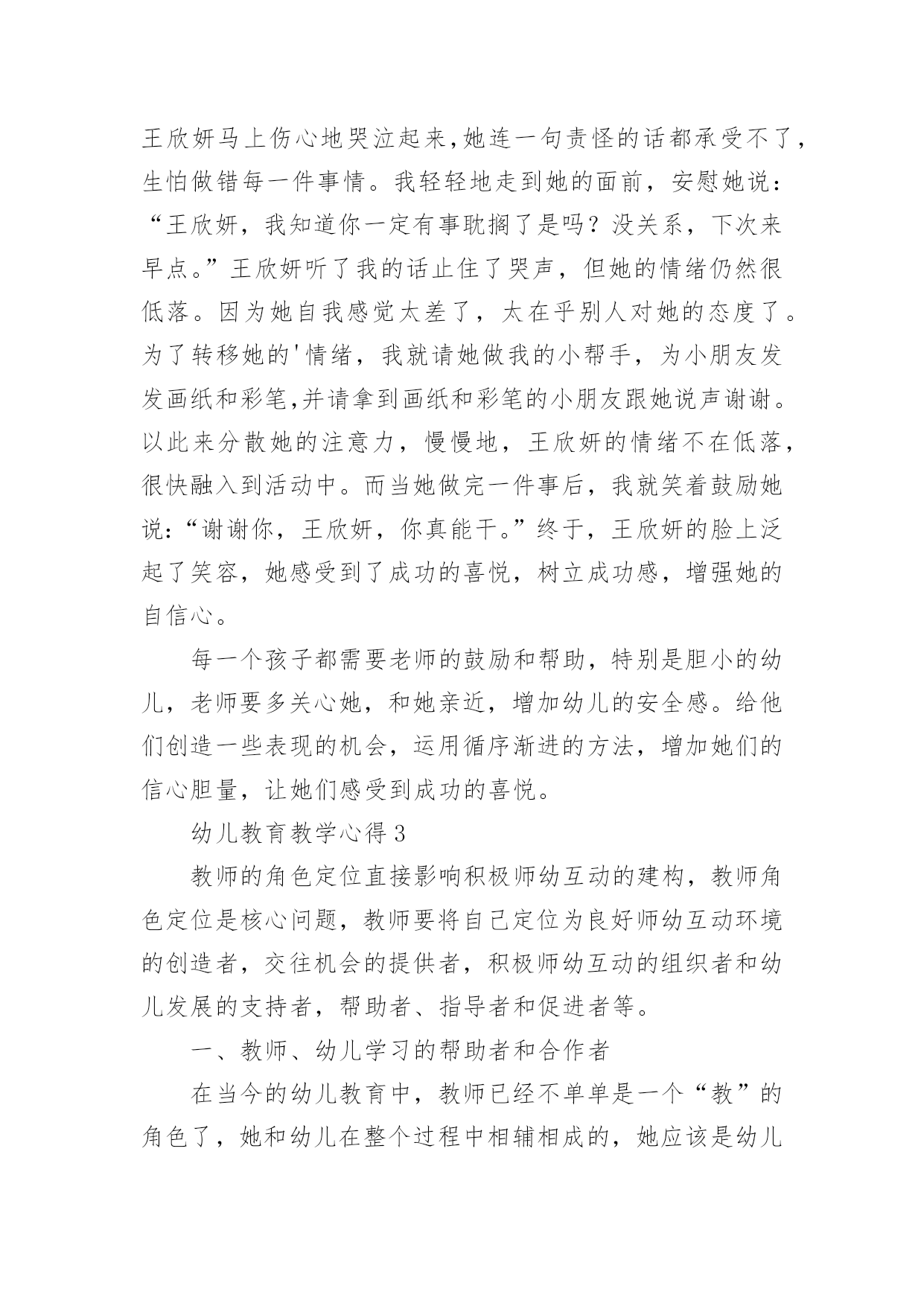 王欣妍马上伤心地哭泣起来,她连一句责怪的话都承受不了,生怕做错每一件事情。我轻轻地走到她的面前，安慰她说：“王欣妍，我知道你一定有事耽搁了是吗？没关系，下次来早点。”王欣妍听了我的话止住了哭声，但她的情绪仍然很低落。因为她自我感觉太差了，太在乎别人对她的态度了。为了转移她的'情绪，我就请她做我的小帮手，为小朋友发发画纸和彩笔,并请拿到画纸和彩笔的小朋友跟她说声谢谢。以此来分散她的注意力，慢慢地，王欣妍的情绪不在低落，很快融入到活动中。而当她做完一件事后，我就笑着鼓励她说：“谢谢你，王欣妍，你真能干。”终于，王欣妍的脸上泛起了笑容，她感受到了成功的喜悦，树立成功感，增强她的自信心。

每一个孩子都需要老师的鼓励和帮助，特别是胆小的幼儿，老师要多关心她，和她亲近，增加幼儿的安全感。给他们创造一些表现的机会，运用循序渐进的方法，增加她们的信心胆量，让她们感受到成功的喜悦。

幼儿教育教学心得3

教师的角色定位直接影响积极师幼互动的建构，教师角色定位是核心问题，教师要将自己定位为良好师幼互动环境的创造者，交往机会的提供者，积极师幼互动的组织者和幼儿发展的支持者，帮助者、指导者和促进者等。

一、教师、幼儿学习的帮助者和合作者

在当今的幼儿教育中，教师已经不单单是一个“教”的角色了，她和幼儿在整个过程中相辅相成的，她应该是幼儿